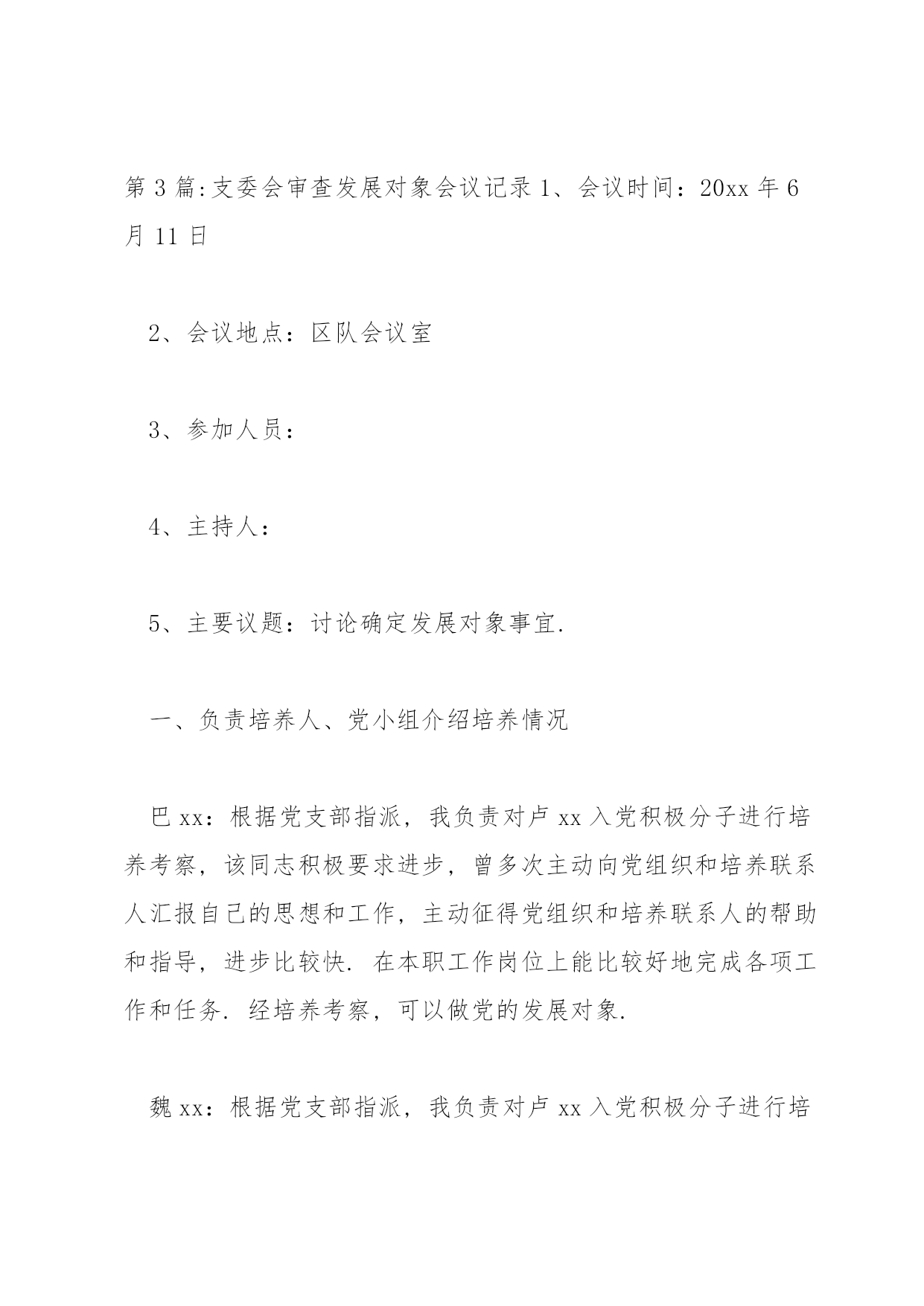 第3篇:支委会审查发展对象会议记录1、会议时间：20xx年6月11日

2、会议地点：区队会议室

3、参加人员：

4、主持人：

5、主要议题：讨论确定发展对象事宜.

一、负责培养人、党小组介绍培养情况

巴xx：根据党支部指派，我负责对卢xx入党积极分子进行培养考察，该同志积极要求进步，曾多次主动向党组织和培养联系人汇报自己的思想和工作，主动征得党组织和培养联系人的帮助和指导，进步比较快. 在本职工作岗位上能比较好地完成各项工作和任务. 经培养考察，可以做党的发展对象.

魏xx：根据党支部指派，我负责对卢xx入党积极分子进行培